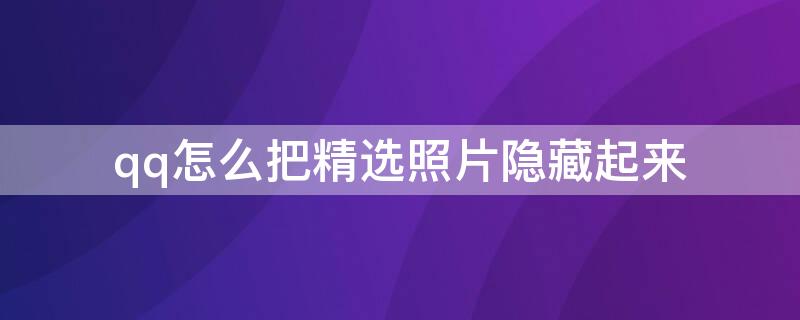 qq怎么把精选照片隐藏起来